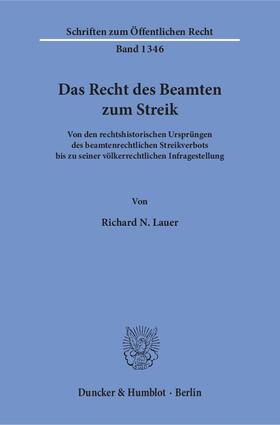 Schriften zum Öffentlichen Recht

Band 1346

Das Recht des Beamten zum Streik

Von den rechtshistorischen Ursprüngen des beamtenrechtlichen Streikverbots bis zu seiner völkerrechtlichen Infragestellung

Von

Richard N. Lauer

Duncker & Humblot · Berlin